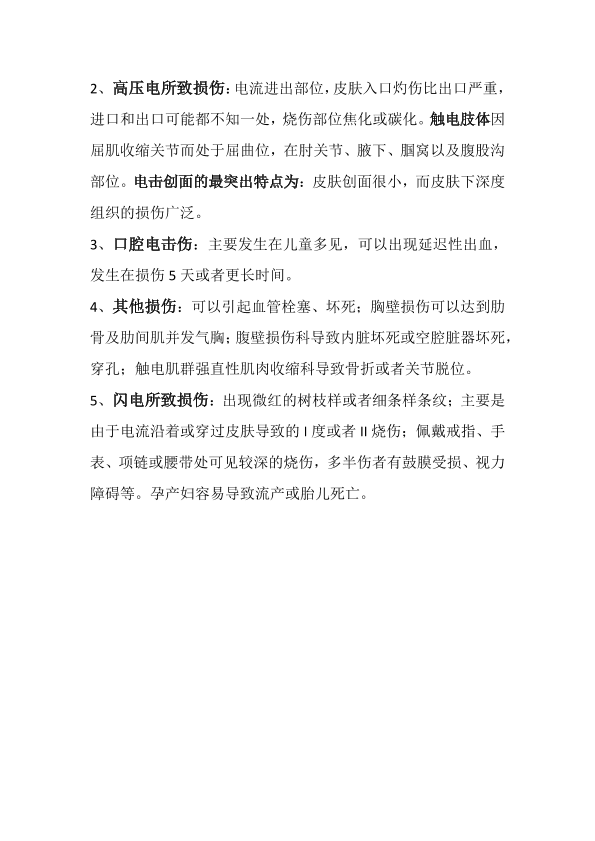 2、高压电所致损伤：电流进出部位，皮肤入口灼伤比出口严重，进口和出口可能都不知一处，烧伤部位焦化或碳化。触电肢体因屈肌收缩关节而处于屈曲位，在肘关节、腋下、腘窝以及腹股沟部位。电击创面的最突出特点为：皮肤创面很小，而皮肤下深度组织的损伤广泛。

3、口腔电击伤：主要发生在儿童多见，可以出现延迟性出血，发生在损伤 5 天或者更长时间。

4、其他损伤：可以引起血管栓塞、坏死；胸壁损伤可以达到肋骨及肋间肌并发气胸；腹壁损伤科导致内脏坏死或空腔脏器坏死，穿孔；触电肌群强直性肌肉收缩科导致骨折或者关节脱位。

5、闪电所致损伤：出现微红的树枝样或者细条样条纹；主要是由于电流沿着或穿过皮肤导致的 I 度或者 II 烧伤；佩戴戒指、手表、项链或腰带处可见较深的烧伤，多半伤者有鼓膜受损、视力障碍等。孕产妇容易导致流产或胎儿死亡。